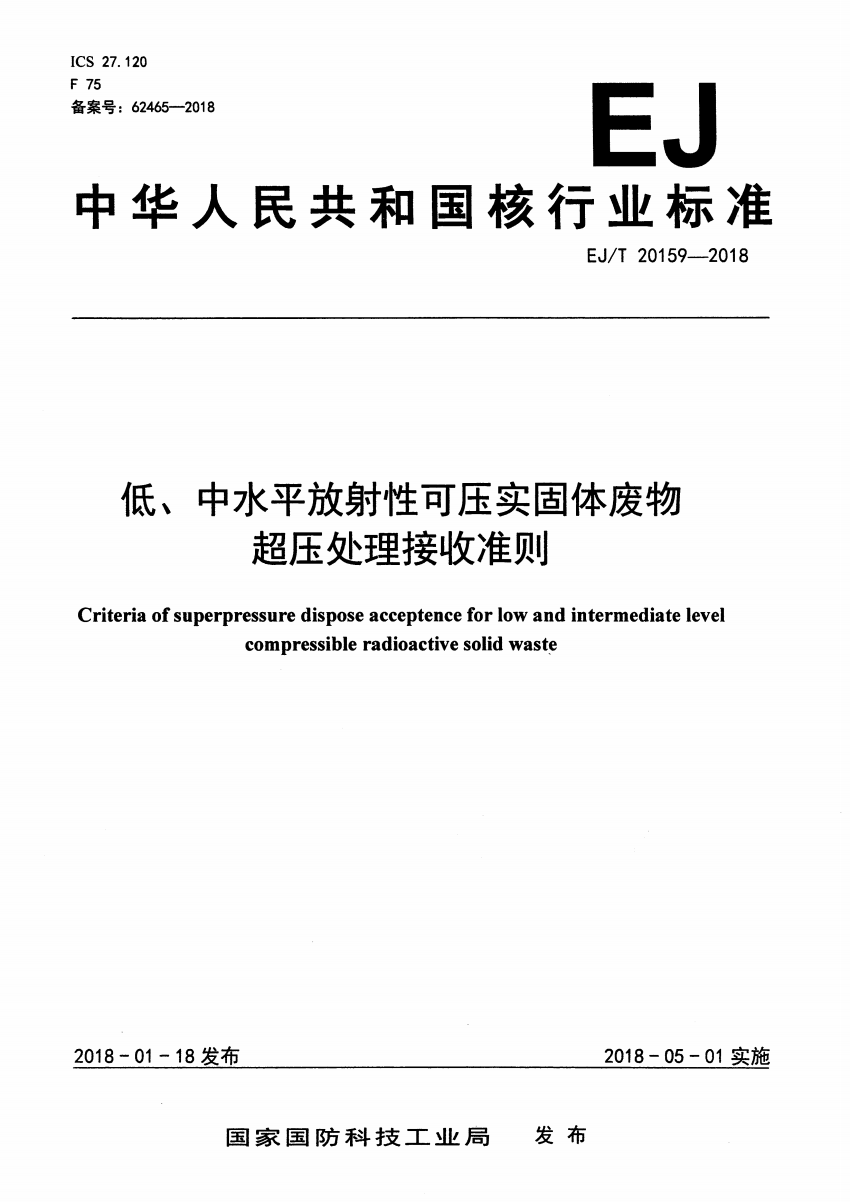 ICS 27.120
F 75
备案号：62465—2018

EJ

中华人民共和国核行业标准

EJ/T 20159—2018

低、中水平放射性可压实固体废物超压处理接收准则

Criteria of superpressure dispose acceptence for low and intermediate level compressible radioactive solid waste

2018-01-18 发布

2018-05-01 实施

国家国防科技工业局 发布